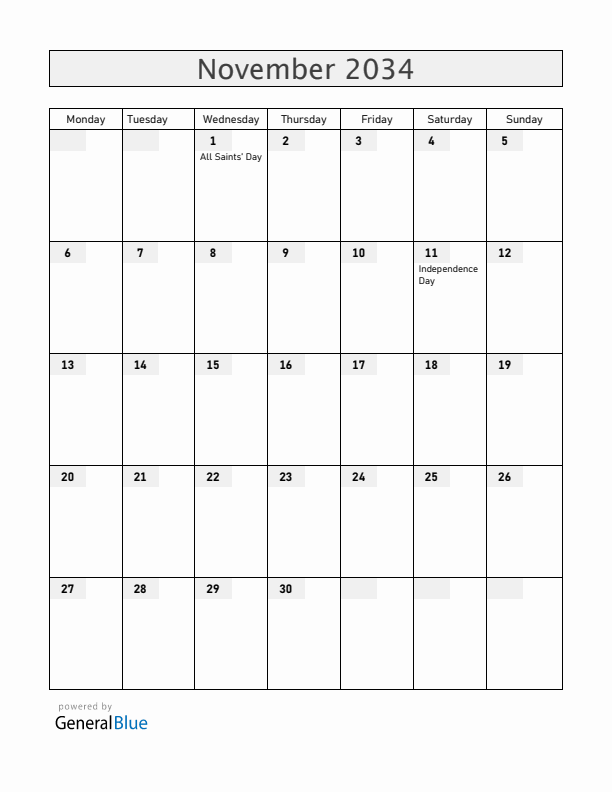 November 2034

| Monday | Tuesday | Wednesday | Thursday | Friday | Saturday | Sunday |
|---|---|---|---|---|---|---|
| | | 1 All Saints' Day | 2 | 3 | 4 | 5 |
| 6 | 7 | 8 | 9 | 10 | 11 Independence Day | 12 |
| 13 | 14 | 15 | 16 | 17 | 18 | 19 |
| 20 | 21 | 22 | 23 | 24 | 25 | 26 |
| 27 | 28 | 29 | 30 | | | |

powered by
GeneralBlue